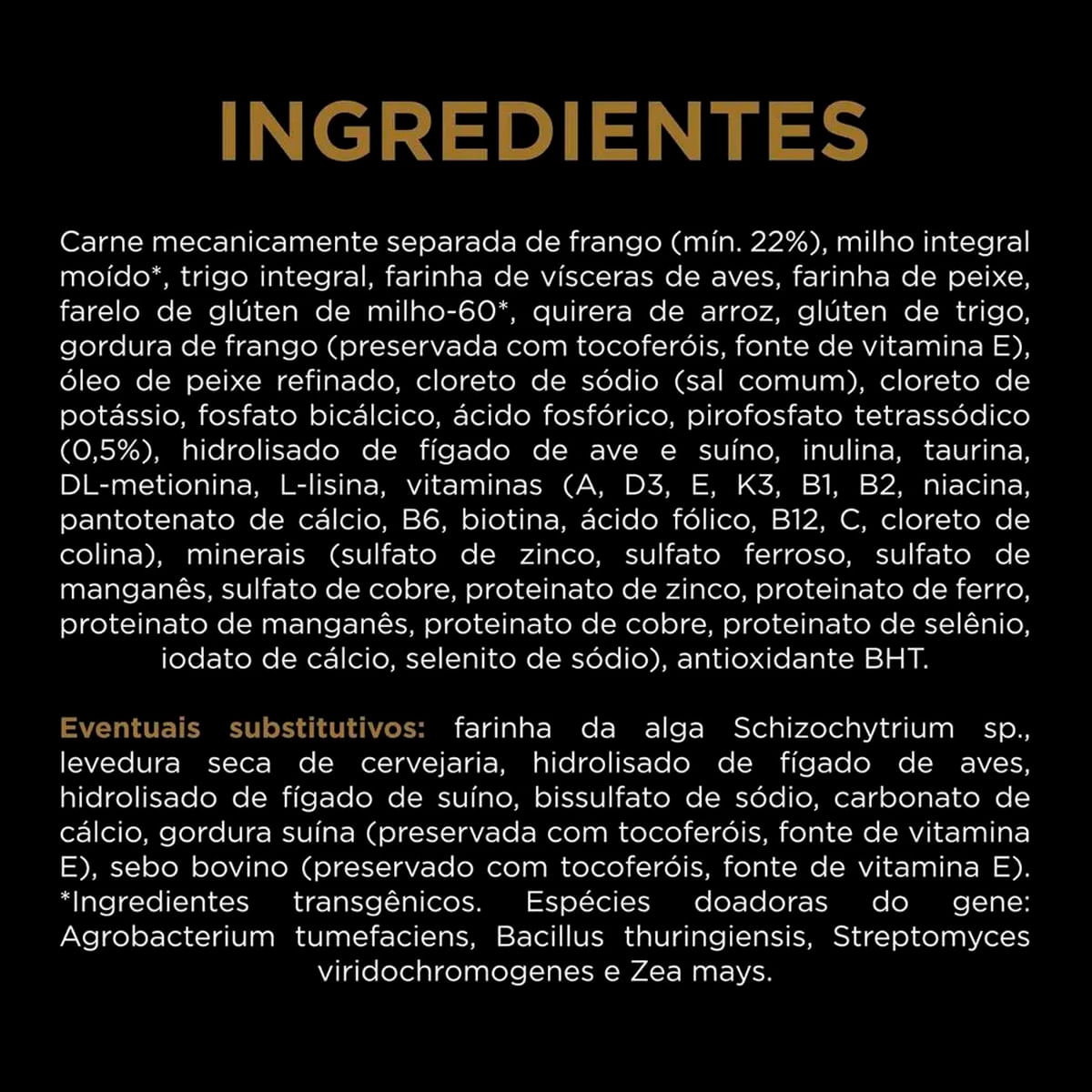 INGREDIENTES

Carne mecanicamente separada de frango (mín. 22%), milho integral moído*, trigo integral, farinha de vísceras de aves, farinha de peixe, farelo de glúten de milho-60*, quirera de arroz, glúten de trigo, gordura de frango (preservada com tocoferóis, fonte de vitamina E), óleo de peixe refinado, cloreto de sódio (sal comum), cloreto de potássio, fosfato bicálcico, ácido fosfórico, pirofosfato tetrassódico (0,5%), hidrolisado de fígado de ave e suíno, inulina, taurina, DL-metionina, L-lisina, vitaminas (A, D3, E, K3, B1, B2, niacina, pantotenato de cálcio, B6, biotina, ácido fólico, B12, C, cloreto de colina), minerais (sulfato de zinco, sulfato ferroso, sulfato de manganês, sulfato de cobre, proteinato de zinco, proteinato de ferro, proteinato de manganês, proteinato de cobre, proteinato de selênio, iodato de cálcio, selenito de sódio), antioxidante BHT.

Eventuais substitutivos: farinha da alga Schizochytrium sp., levedura seca de cervejaria, hidrolisado de fígado de aves, hidrolisado de fígado de suíno, bissulfato de sódio, carbonato de cálcio, gordura suína (preservada com tocoferóis, fonte de vitamina E), sebo bovino (preservado com tocoferóis, fonte de vitamina E). *Ingredientes transgênicos. Espécies doadoras do gene: Agrobacterium tumefaciens, Bacillus thuringiensis, Streptomyces viridochromogenes e Zea mays.